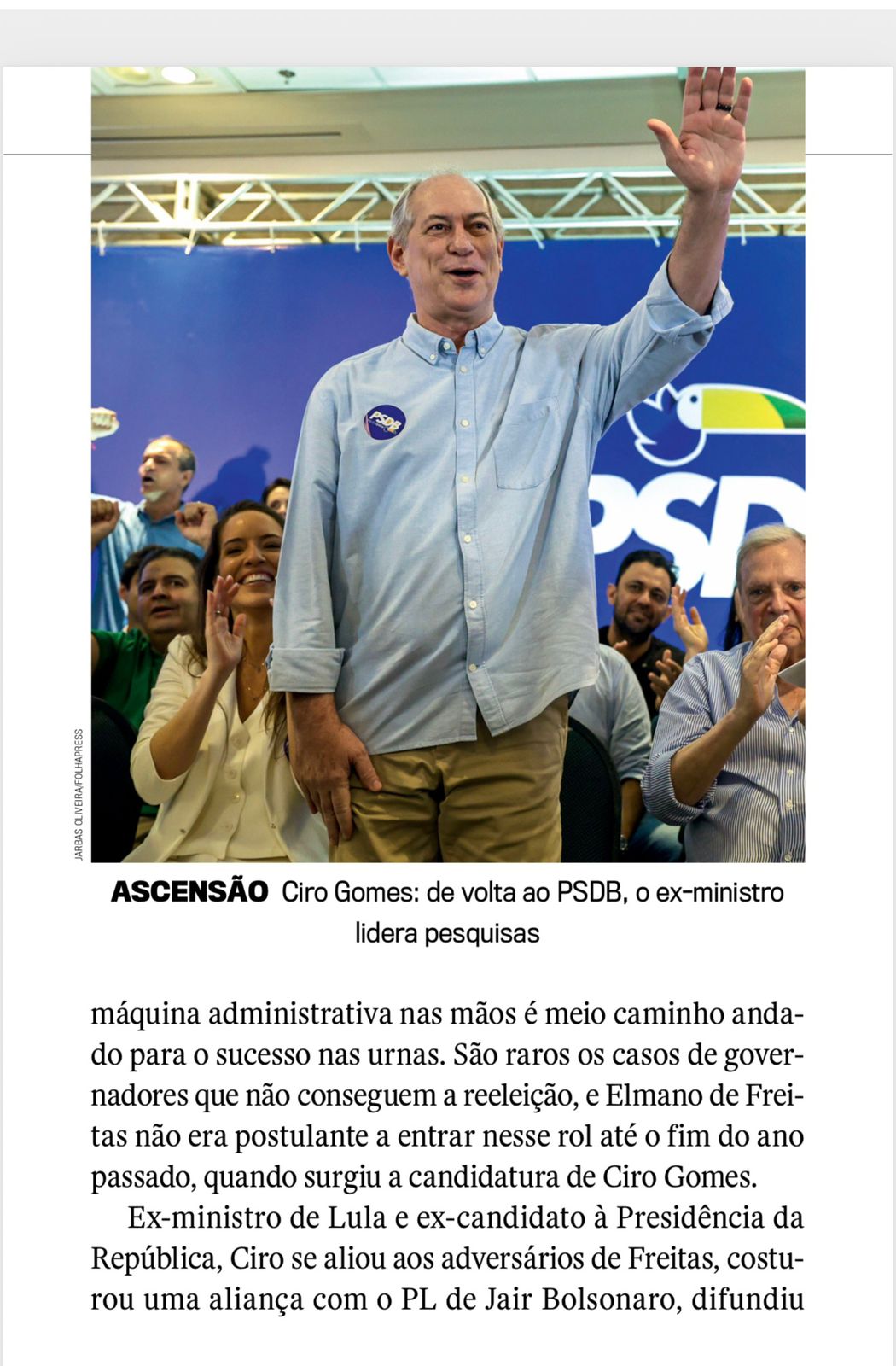 JARBAS OLIVEIRA/FOLHAPRESS

ASCENSÃO Ciro Gomes: de volta ao PSDB, o ex-ministro lidera pesquisas

máquina administrativa nas mãos é meio caminho andado para o sucesso nas urnas. São raros os casos de governadores que não conseguem a reeleição, e Elmano de Freitas não era postulante a entrar nesse rol até o fim do ano passado, quando surgiu a candidatura de Ciro Gomes.

Ex-ministro de Lula e ex-candidato à Presidência da República, Ciro se aliou aos adversários de Freitas, costurou uma aliança com o PL de Jair Bolsonaro, difundiu